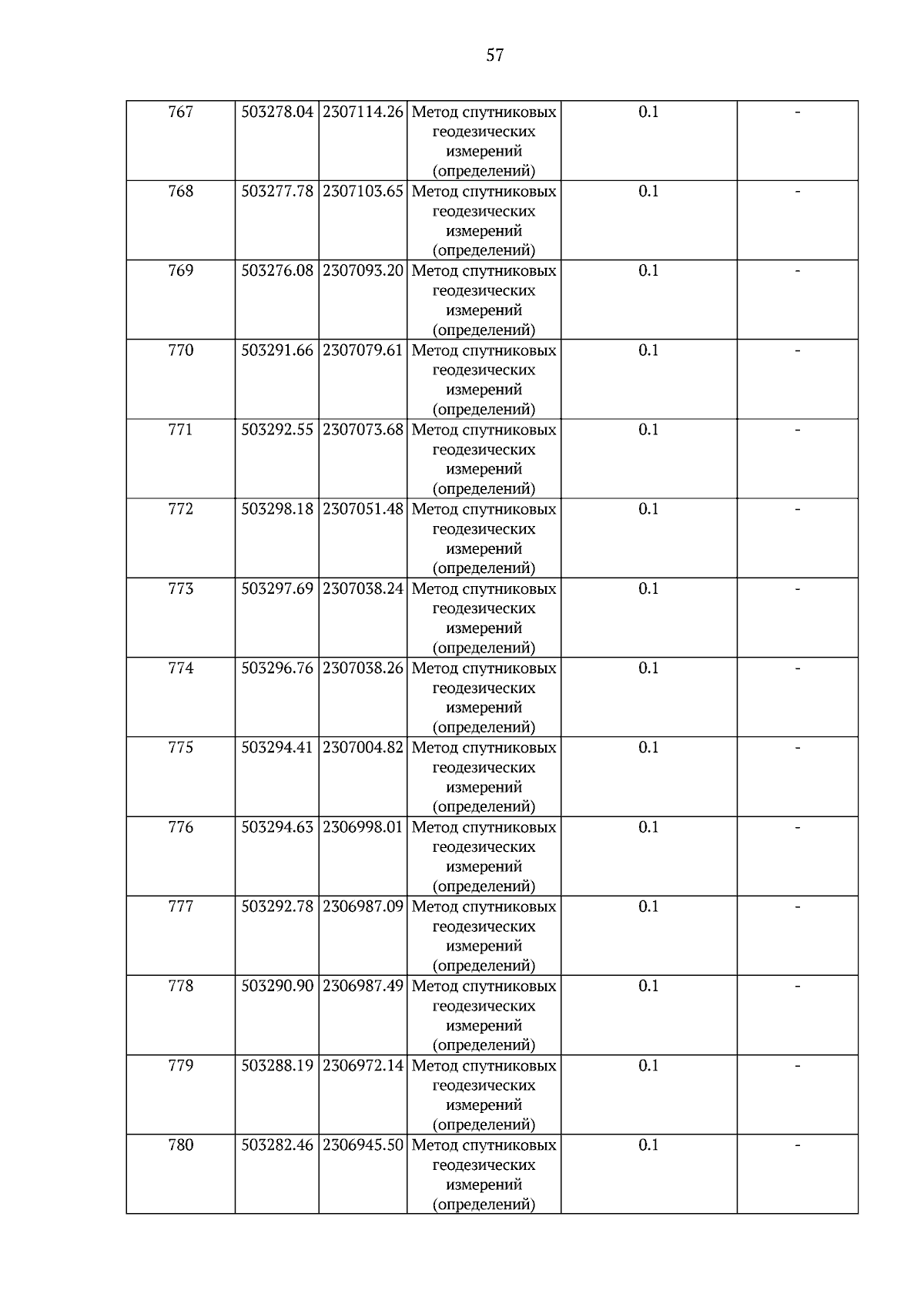 57

| 767 | 503278.04 | 2307114.26 | Метод спутниковых геодезических измерений (определений) | 0.1 | - |
|---|---|---|---|---|---|
| 768 | 503277.78 | 2307103.65 | Метод спутниковых геодезических измерений (определений) | 0.1 | - |
| 769 | 503276.08 | 2307093.20 | Метод спутниковых геодезических измерений (определений) | 0.1 | - |
| 770 | 503291.66 | 2307079.61 | Метод спутниковых геодезических измерений (определений) | 0.1 | - |
| 771 | 503292.55 | 2307073.68 | Метод спутниковых геодезических измерений (определений) | 0.1 | - |
| 772 | 503298.18 | 2307051.48 | Метод спутниковых геодезических измерений (определений) | 0.1 | - |
| 773 | 503297.69 | 2307038.24 | Метод спутниковых геодезических измерений (определений) | 0.1 | - |
| 774 | 503296.76 | 2307038.26 | Метод спутниковых геодезических измерений (определений) | 0.1 | - |
| 775 | 503294.41 | 2307004.82 | Метод спутниковых геодезических измерений (определений) | 0.1 | - |
| 776 | 503294.63 | 2306998.01 | Метод спутниковых геодезических измерений (определений) | 0.1 | - |
| 777 | 503292.78 | 2306987.09 | Метод спутниковых геодезических измерений (определений) | 0.1 | - |
| 778 | 503290.90 | 2306987.49 | Метод спутниковых геодезических измерений (определений) | 0.1 | - |
| 779 | 503288.19 | 2306972.14 | Метод спутниковых геодезических измерений (определений) | 0.1 | - |
| 780 | 503282.46 | 2306945.50 | Метод спутниковых геодезических измерений (определений) | 0.1 | - |